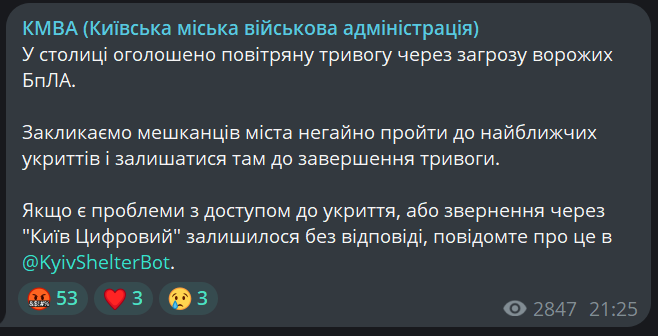 КМВА (Київська міська військова адміністрація)
У столиці оголошено повітряну тривогу через загрозу ворожих БпЛА.

Закликаємо мешканців міста негайно пройти до найближчих укриттів і залишатися там до завершення тривоги.

Якщо є проблеми з доступом до укриття, або звернення через "Київ Цифровий" залишилося без відповіді, повідомте про це в @KyivShelterBot.

🤬 53 ❤️ 3 😢 3 2847 21:25